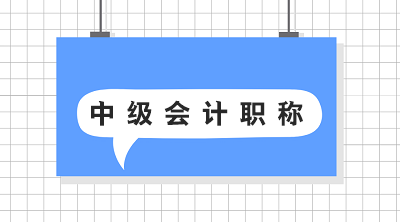 中级会计职称